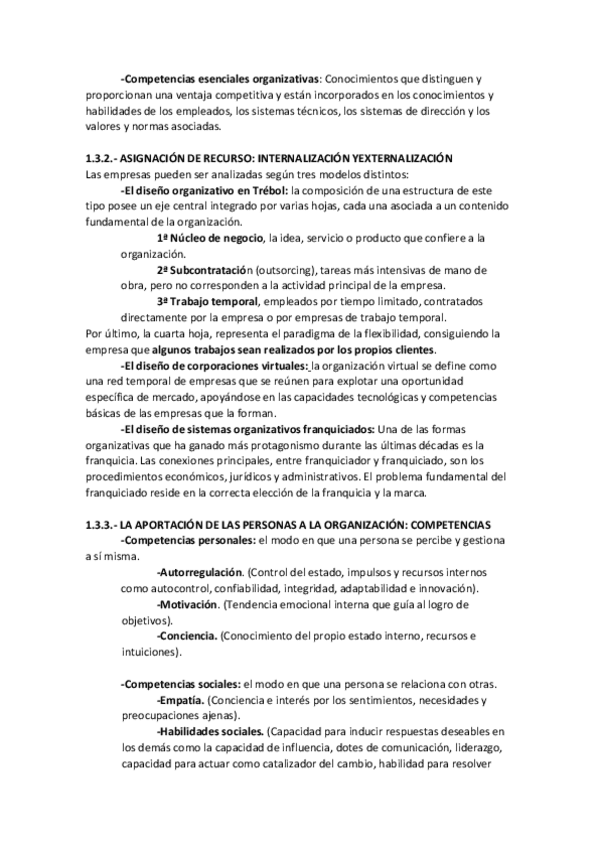 -Competencias esenciales organizativas: Conocimientos que distinguen y proporcionan una ventaja competitiva y están incorporados en los conocimientos y habilidades de los empleados, los sistemas técnicos, los sistemas de dirección y los valores y normas asociadas.

1.3.2.- ASIGNACIÓN DE RECURSO: INTERNALIZACIÓN YEXTERNALIZACIÓN
Las empresas pueden ser analizadas según tres modelos distintos:
-El diseño organizativo en Trébol: la composición de una estructura de este tipo posee un eje central integrado por varias hojas, cada una asociada a un contenido fundamental de la organización.
1ª Núcleo de negocio, la idea, servicio o producto que confiere a la organización.
2ª Subcontratación (outsorcing), tareas más intensivas de mano de obra, pero no corresponden a la actividad principal de la empresa.
3ª Trabajo temporal, empleados por tiempo limitado, contratados directamente por la empresa o por empresas de trabajo temporal.
Por último, la cuarta hoja, representa el paradigma de la flexibilidad, consiguiendo la empresa que algunos trabajos sean realizados por los propios clientes.
-El diseño de corporaciones virtuales: la organización virtual se define como una red temporal de empresas que se reúnen para explotar una oportunidad específica de mercado, apoyándose en las capacidades tecnológicas y competencias básicas de las empresas que la forman.
-El diseño de sistemas organizativos franquiciados: Una de las formas organizativas que ha ganado más protagonismo durante las últimas décadas es la franquicia. Las conexiones principales, entre franquiciador y franquiciado, son los procedimientos económicos, jurídicos y administrativos. El problema fundamental del franquiciado reside en la correcta elección de la franquicia y la marca.

1.3.3.- LA APORTACIÓN DE LAS PERSONAS A LA ORGANIZACIÓN: COMPETENCIAS
-Competencias personales: el modo en que una persona se percibe y gestiona a sí misma.
-Autorregulación. (Control del estado, impulsos y recursos internos como autocontrol, confiabilidad, integridad, adaptabilidad e innovación).
-Motivación. (Tendencia emocional interna que guía al logro de objetivos).
-Conciencia. (Conocimiento del propio estado interno, recursos e intuiciones).

-Competencias sociales: el modo en que una persona se relaciona con otras.
-Empatía. (Conciencia e interés por los sentimientos, necesidades y preocupaciones ajenas).
-Habilidades sociales. (Capacidad para inducir respuestas deseables en los demás como la capacidad de influencia, dotes de comunicación, liderazgo, capacidad para actuar como catalizador del cambio, habilidad para resolver